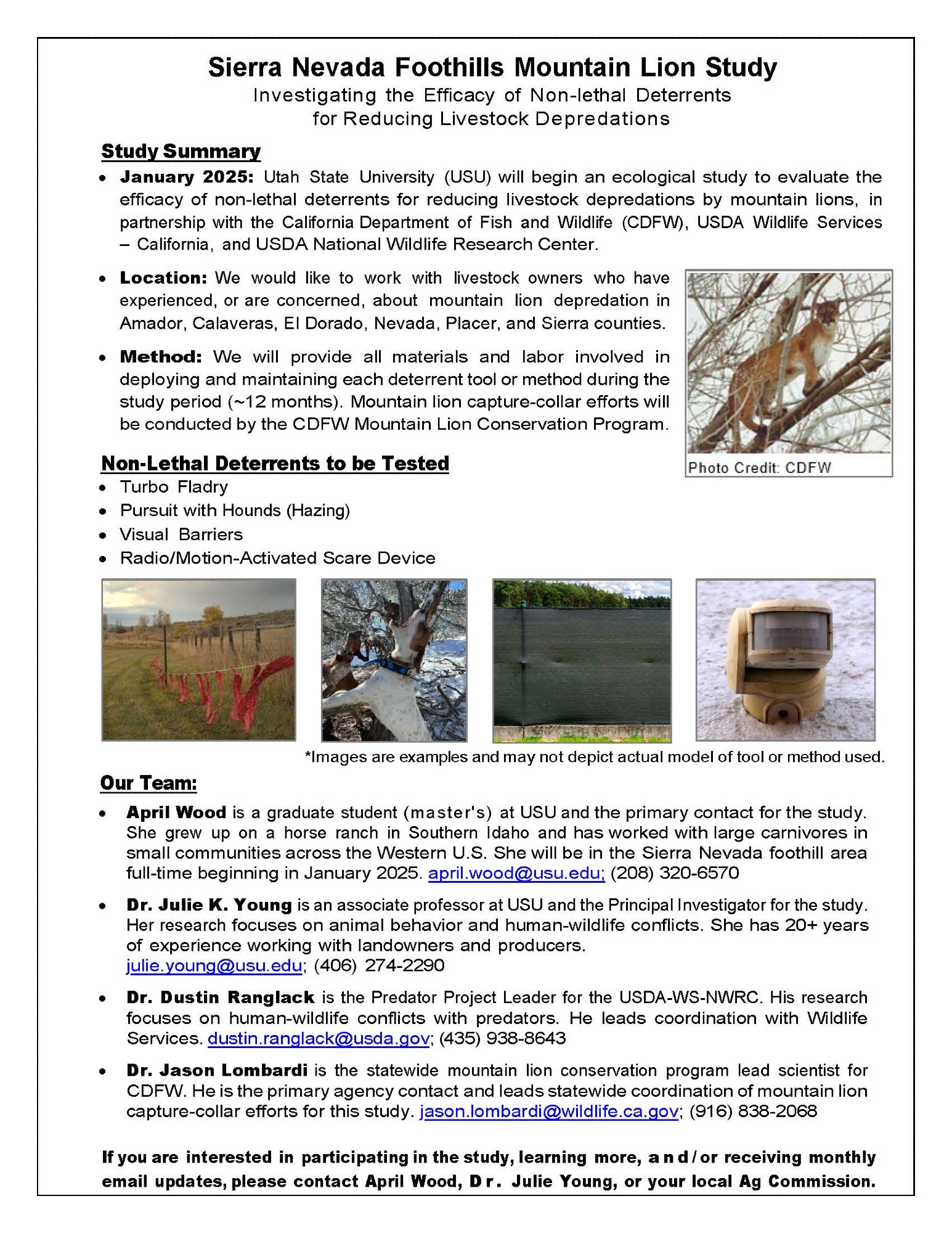 Sierra Nevada Foothills Mountain Lion Study
Investigating the Efficacy of Non-lethal Deterrents for Reducing Livestock Depredations

Study Summary

• January 2025: Utah State University (USU) will begin an ecological study to evaluate the efficacy of non-lethal deterrents for reducing livestock depredations by mountain lions, in partnership with the California Department of Fish and Wildlife (CDFW), USDA Wildlife Services – California, and USDA National Wildlife Research Center.

• Location: We would like to work with livestock owners who have experienced, or are concerned, about mountain lion depredation in Amador, Calaveras, El Dorado, Nevada, Placer, and Sierra counties.

• Method: We will provide all materials and labor involved in deploying and maintaining each deterrent tool or method during the study period (~12 months). Mountain lion capture-collar efforts will be conducted by the CDFW Mountain Lion Conservation Program.

Photo Credit: CDFW

Non-Lethal Deterrents to be Tested
• Turbo Fladry
• Pursuit with Hounds (Hazing)
• Visual Barriers
• Radio/Motion-Activated Scare Device

*Images are examples and may not depict actual model of tool or method used.

Our Team:

• April Wood is a graduate student (master's) at USU and the primary contact for the study. She grew up on a horse ranch in Southern Idaho and has worked with large carnivores in small communities across the Western U.S. She will be in the Sierra Nevada foothill area full-time beginning in January 2025. april.wood@usu.edu; (208) 320-6570

• Dr. Julie K. Young is an associate professor at USU and the Principal Investigator for the study. Her research focuses on animal behavior and human-wildlife conflicts. She has 20+ years of experience working with landowners and producers. julie.young@usu.edu; (406) 274-2290

• Dr. Dustin Ranglack is the Predator Project Leader for the USDA-WS-NWRC. His research focuses on human-wildlife conflicts with predators. He leads coordination with Wildlife Services. dustin.ranglack@usda.gov; (435) 938-8643

• Dr. Jason Lombardi is the statewide mountain lion conservation program lead scientist for CDFW. He is the primary agency contact and leads statewide coordination of mountain lion capture-collar efforts for this study. jason.lombardi@wildlife.ca.gov; (916) 838-2068

If you are interested in participating in the study, learning more, and/or receiving monthly email updates, please contact April Wood, Dr. Julie Young, or your local Ag Commission.